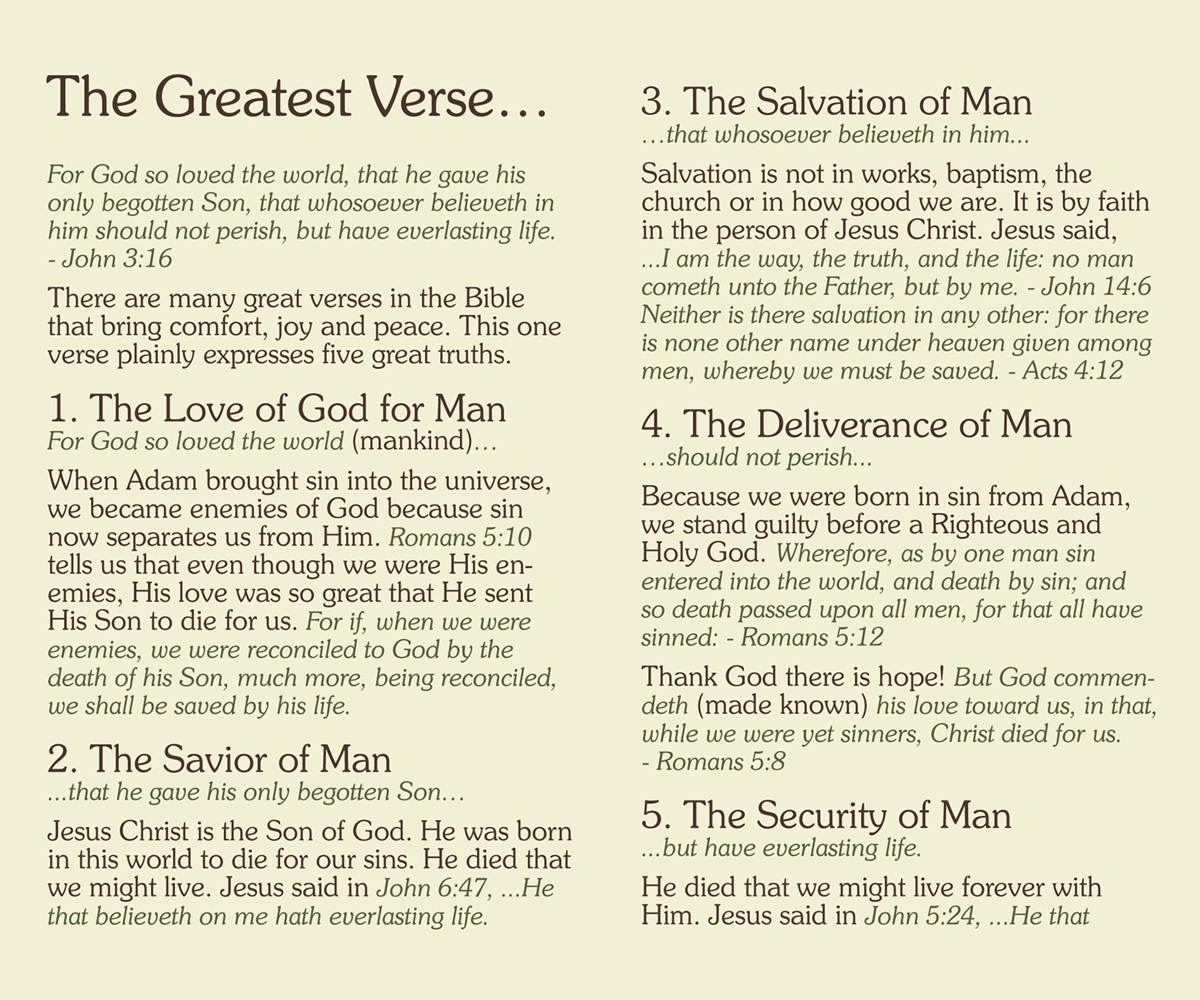 The Greatest Verse…

For God so loved the world, that he gave his only begotten Son, that whosoever believeth in him should not perish, but have everlasting life. - John 3:16

There are many great verses in the Bible that bring comfort, joy and peace. This one verse plainly expresses five great truths.

1. The Love of God for Man
For God so loved the world (mankind)…

When Adam brought sin into the universe, we became enemies of God because sin now separates us from Him. Romans 5:10 tells us that even though we were His enemies, His love was so great that He sent His Son to die for us. For if, when we were enemies, we were reconciled to God by the death of his Son, much more, being reconciled, we shall be saved by his life.

2. The Savior of Man
...that he gave his only begotten Son…

Jesus Christ is the Son of God. He was born in this world to die for our sins. He died that we might live. Jesus said in John 6:47, ...He that believeth on me hath everlasting life.

3. The Salvation of Man
…that whosoever believeth in him...

Salvation is not in works, baptism, the church or in how good we are. It is by faith in the person of Jesus Christ. Jesus said, ...I am the way, the truth, and the life: no man cometh unto the Father, but by me. - John 14:6 Neither is there salvation in any other: for there is none other name under heaven given among men, whereby we must be saved. - Acts 4:12

4. The Deliverance of Man
…should not perish...

Because we were born in sin from Adam, we stand guilty before a Righteous and Holy God. Wherefore, as by one man sin entered into the world, and death by sin; and so death passed upon all men, for that all have sinned: - Romans 5:12

Thank God there is hope! But God commendeth (made known) his love toward us, in that, while we were yet sinners, Christ died for us. - Romans 5:8

5. The Security of Man
...but have everlasting life.

He died that we might live forever with Him. Jesus said in John 5:24, ...He that